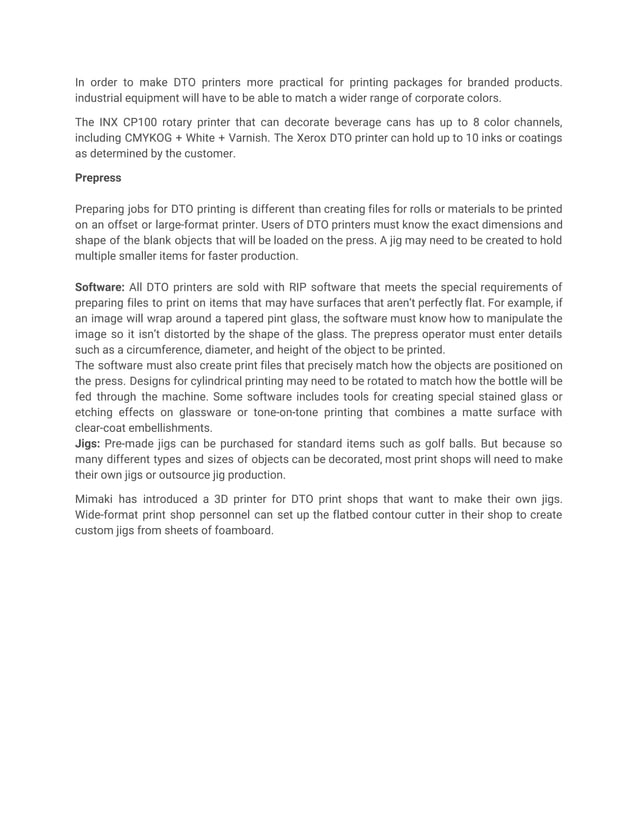 In order to make DTO printers more practical for printing packages for branded products. industrial equipment will have to be able to match a wider range of corporate colors.

The INX CP100 rotary printer that can decorate beverage cans has up to 8 color channels, including CMYKOG + White + Varnish. The Xerox DTO printer can hold up to 10 inks or coatings as determined by the customer.

Prepress

Preparing jobs for DTO printing is different than creating files for rolls or materials to be printed on an offset or large-format printer. Users of DTO printers must know the exact dimensions and shape of the blank objects that will be loaded on the press. A jig may need to be created to hold multiple smaller items for faster production.

Software: All DTO printers are sold with RIP software that meets the special requirements of preparing files to print on items that may have surfaces that aren't perfectly flat. For example, if an image will wrap around a tapered pint glass, the software must know how to manipulate the image so it isn't distorted by the shape of the glass. The prepress operator must enter details such as a circumference, diameter, and height of the object to be printed.
The software must also create print files that precisely match how the objects are positioned on the press. Designs for cylindrical printing may need to be rotated to match how the bottle will be fed through the machine. Some software includes tools for creating special stained glass or etching effects on glassware or tone-on-tone printing that combines a matte surface with clear-coat embellishments.
Jigs: Pre-made jigs can be purchased for standard items such as golf balls. But because so many different types and sizes of objects can be decorated, most print shops will need to make their own jigs or outsource jig production.

Mimaki has introduced a 3D printer for DTO print shops that want to make their own jigs. Wide-format print shop personnel can set up the flatbed contour cutter in their shop to create custom jigs from sheets of foamboard.